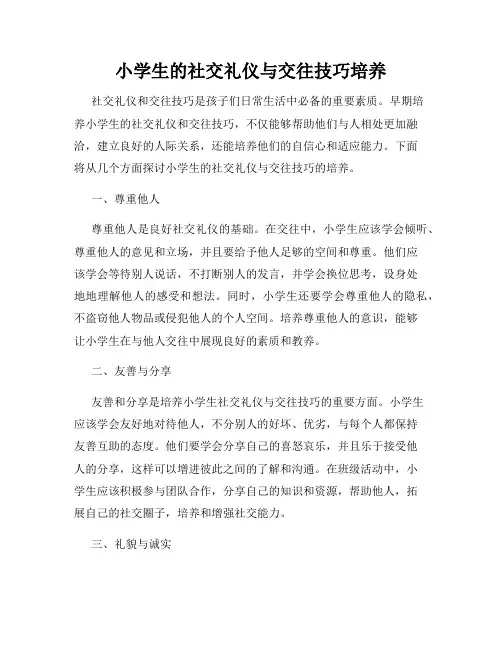 小学生的社交礼仪与交往技巧培养

社交礼仪和交往技巧是孩子们日常生活中必备的重要素质。早期培养小学生的社交礼仪和交往技巧，不仅能够帮助他们与人相处更加融洽，建立良好的人际关系，还能培养他们的自信心和适应能力。下面将从几个方面探讨小学生的社交礼仪与交往技巧的培养。

一、尊重他人

尊重他人是良好社交礼仪的基础。在交往中，小学生应该学会倾听、尊重他人的意见和立场，并且要给予他人足够的空间和尊重。他们应该学会等待别人说话，不打断别人的发言，并学会换位思考，设身处地地理解他人的感受和想法。同时，小学生还要学会尊重他人的隐私，不盗窃他人物品或侵犯他人的个人空间。培养尊重他人的意识，能够让小学生在与他人交往中展现良好的素质和教养。

二、友善与分享

友善和分享是培养小学生社交礼仪与交往技巧的重要方面。小学生应该学会友好地对待他人，不分别人的好坏、优劣，与每个人都保持友善互助的态度。他们要学会分享自己的喜怒哀乐，并且乐于接受他人的分享，这样可以增进彼此之间的了解和沟通。在班级活动中，小学生应该积极参与团队合作，分享自己的知识和资源，帮助他人，拓展自己的社交圈子，培养和增强社交能力。

三、礼貌与诚实